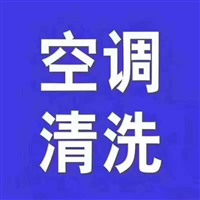 空调
清洗